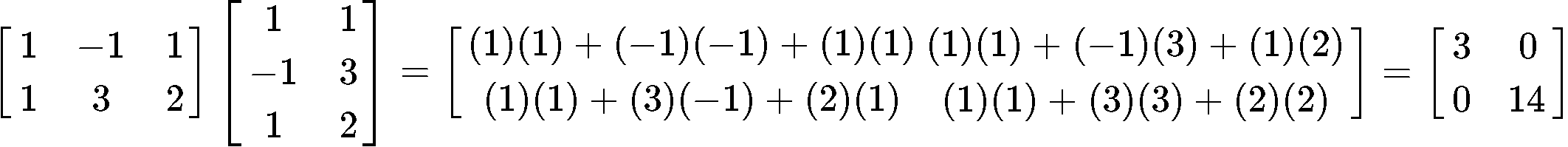 $\begin{bmatrix} 1 & -1 & 1 \\ 1 & 3 & 2 \end{bmatrix} \begin{bmatrix} 1 & 1 \\ -1 & 3 \\ 1 & 2 \end{bmatrix} = \begin{bmatrix} (1)(1)+(-1)(-1)+(1)(1) & (1)(1)+(-1)(3)+(1)(2) \\ (1)(1)+(3)(-1)+(2)(1) & (1)(1)+(3)(3)+(2)(2) \end{bmatrix} = \begin{bmatrix} 3 & 0 \\ 0 & 14 \end{bmatrix}$